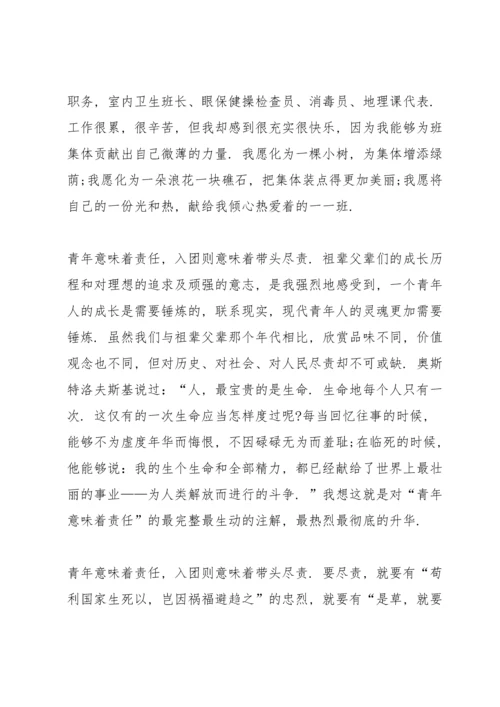 职务，室内卫生班长、眼保健操检查员、消毒员、地理课代表．工作很累，很辛苦，但我却感到很充实很快乐，因为我能够为班集体贡献出自己微薄的力量．我愿化为一棵小树，为集体增添绿荫;我愿化为一朵浪花一块礁石，把集体装点得更加美丽;我愿将自己的一份光和热，献给我倾心热爱着的一一班．

青年意味着责任，入团则意味着带头尽责．祖辈父辈们的成长历程和对理想的追求及顽强的意志，是我强烈地感受到，一个青年人的成长是需要锤炼的，联系现实，现代青年人的灵魂更加需要锤炼．虽然我们与祖辈父辈那个年代相比，欣赏品味不同，价值观念也不同，但对历史、对社会、对人民尽责却不可或缺．奥斯特洛夫斯基说过：“人，最宝贵的是生命．生命地每个人只有一次．这仅有的一次生命应当怎样度过呢?每当回忆往事的时候，能够不为虚度年华而悔恨，不因碌碌无为而羞耻;在临死的时候，他能够说：我的生个生命和全部精力，都已经献给了世界上最壮丽的事业——为人类解放而进行的斗争．”我想这就是对“青年意味着责任”的最完整最生动的注解，最热烈最彻底的升华．

青年意味着责任，入团则意味着带头尽责．要尽责，就要有“苟利国家生死以，岂因祸福避趋之”的忠烈，就要有“是草，就要